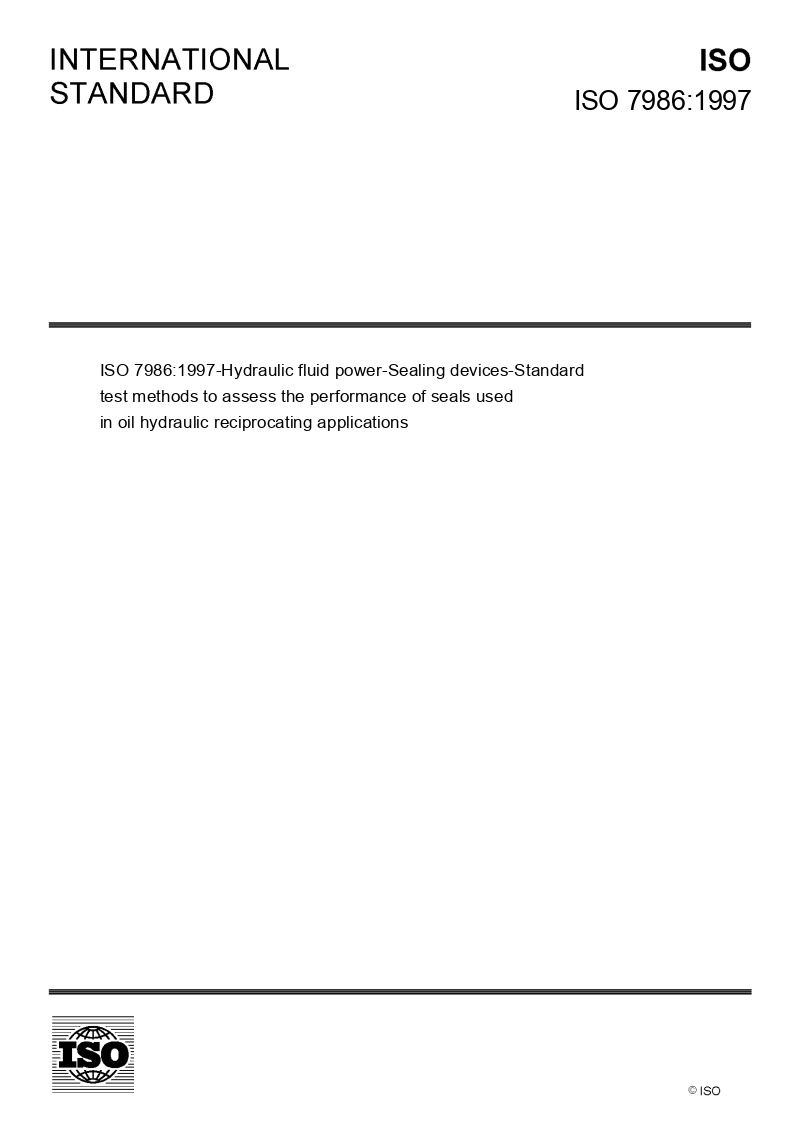 INTERNATIONAL STANDARD

ISO

ISO 7986:1997

ISO 7986:1997-Hydraulic fluid power-Sealing devices-Standard test methods to assess the performance of seals used in oil hydraulic reciprocating applications

ISO

© ISO